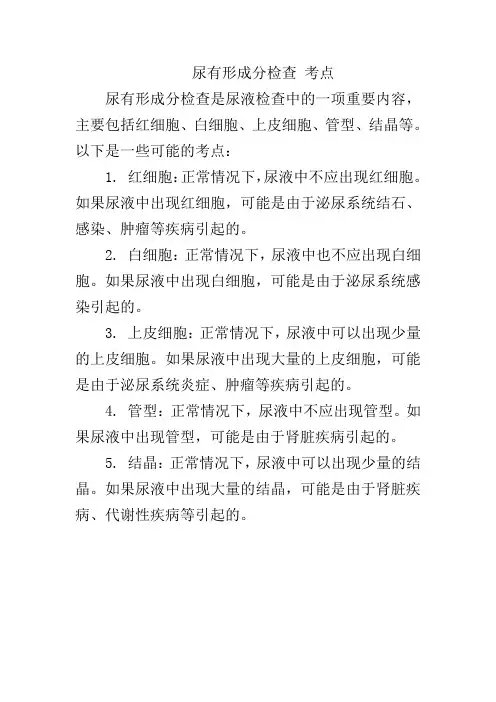 尿有形成分检查 考点

尿有形成分检查是尿液检查中的一项重要内容，主要包括红细胞、白细胞、上皮细胞、管型、结晶等。以下是一些可能的考点：

1. 红细胞：正常情况下，尿液中不应出现红细胞。如果尿液中出现红细胞，可能是由于泌尿系统结石、感染、肿瘤等疾病引起的。

2. 白细胞：正常情况下，尿液中也不应出现白细胞。如果尿液中出现白细胞，可能是由于泌尿系统感染引起的。

3. 上皮细胞：正常情况下，尿液中可以出现少量的上皮细胞。如果尿液中出现大量的上皮细胞，可能是由于泌尿系统炎症、肿瘤等疾病引起的。

4. 管型：正常情况下，尿液中不应出现管型。如果尿液中出现管型，可能是由于肾脏疾病引起的。

5. 结晶：正常情况下，尿液中可以出现少量的结晶。如果尿液中出现大量的结晶，可能是由于肾脏疾病、代谢性疾病等引起的。